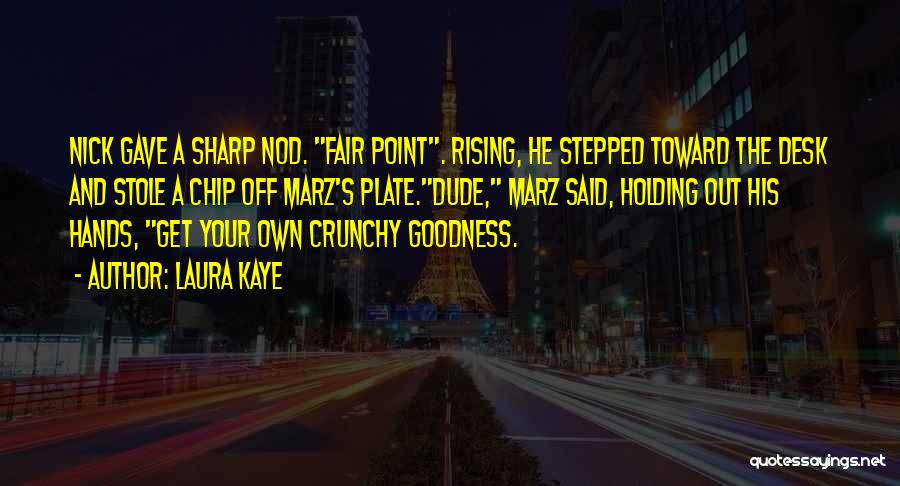 NICK GAVE A SHARP NOD. "FAIR POINT". RISING, HE STEPPED TOWARD THE DESK AND STOLE A CHIP OFF MARZ'S PLATE."DUDE," MARZ SAID, HOLDING OUT HIS HANDS, "GET YOUR OWN CRUNCHY GOODNESS.

- AUTHOR: LAURA KAYE

quotessayings.net